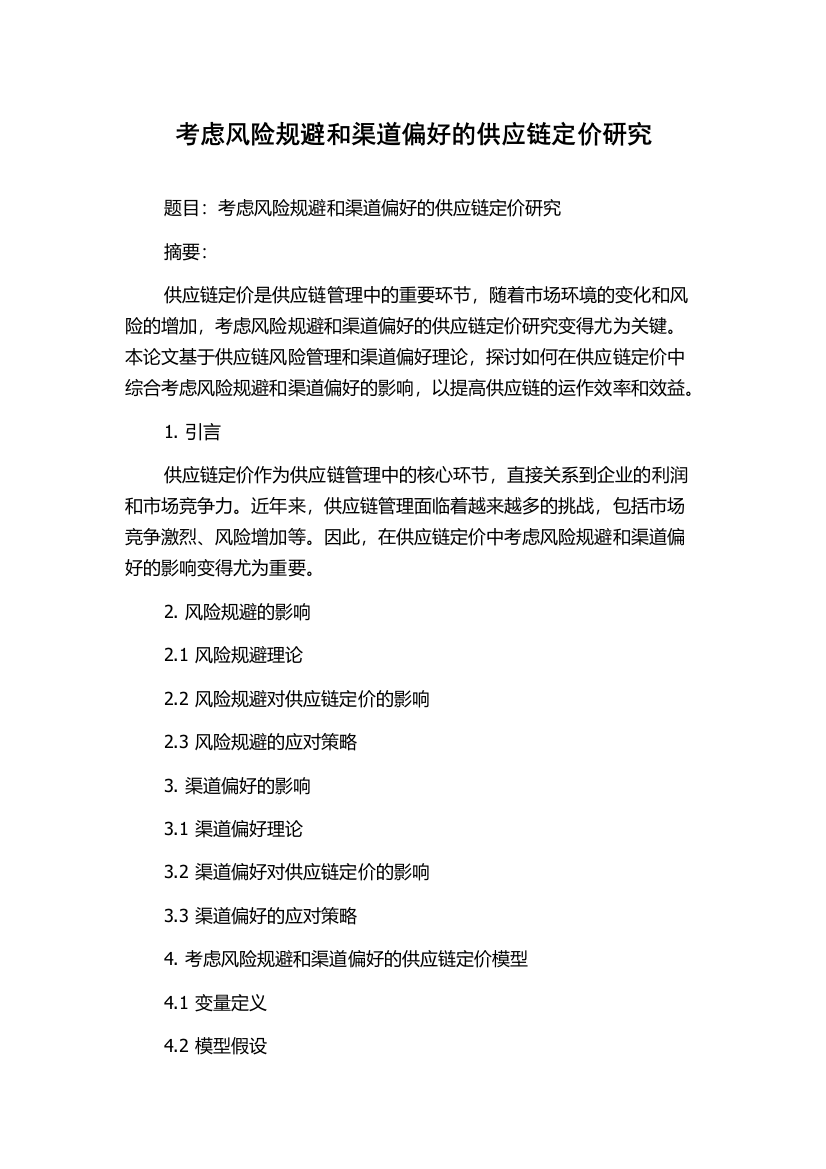 考虑风险规避和渠道偏好的供应链定价研究

题目：考虑风险规避和渠道偏好的供应链定价研究

摘要：

供应链定价是供应链管理中的重要环节，随着市场环境的变化和风险的增加，考虑风险规避和渠道偏好的供应链定价研究变得尤为关键。本论文基于供应链风险管理和渠道偏好理论，探讨如何在供应链定价中综合考虑风险规避和渠道偏好的影响，以提高供应链的运作效率和效益。

1. 引言

供应链定价作为供应链管理中的核心环节，直接关系到企业的利润和市场竞争力。近年来，供应链管理面临着越来越多的挑战，包括市场竞争激烈、风险增加等。因此，在供应链定价中考虑风险规避和渠道偏好的影响变得尤为重要。

2. 风险规避的影响

2.1 风险规避理论

2.2 风险规避对供应链定价的影响

2.3 风险规避的应对策略

3. 渠道偏好的影响

3.1 渠道偏好理论

3.2 渠道偏好对供应链定价的影响

3.3 渠道偏好的应对策略

4. 考虑风险规避和渠道偏好的供应链定价模型

4.1 变量定义

4.2 模型假设